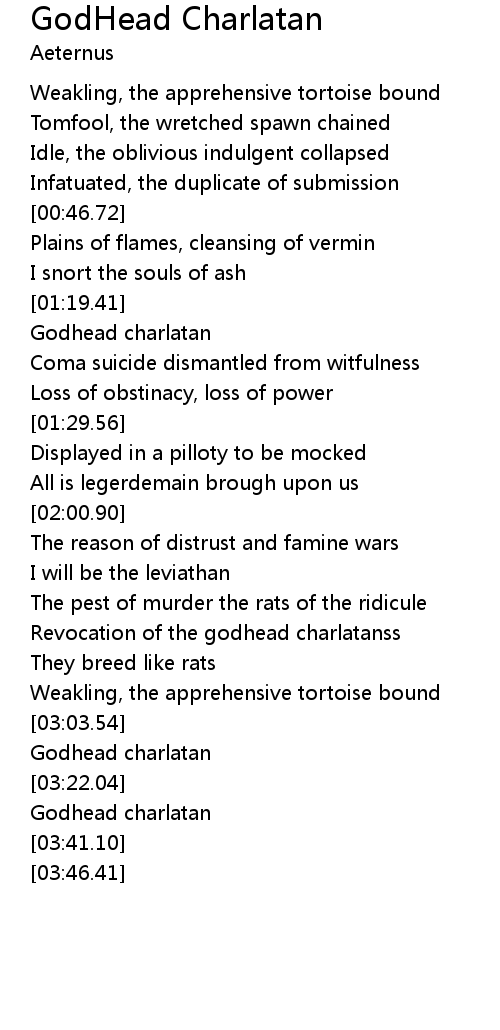 GodHead Charlatan
Aeternus

Weakling, the apprehensive tortoise bound
Tomfool, the wretched spawn chained
Idle, the oblivious indulgent collapsed
Infatuated, the duplicate of submission
[00:46.72]
Plains of flames, cleansing of vermin
I snort the souls of ash
[01:19.41]
Godhead charlatan
Coma suicide dismantled from witfulness
Loss of obstinacy, loss of power
[01:29.56]
Displayed in a pilloty to be mocked
All is legerdemain brough upon us
[02:00.90]
The reason of distrust and famine wars
I will be the leviathan
The pest of murder the rats of the ridicule
Revocation of the godhead charlatanss
They breed like rats
Weakling, the apprehensive tortoise bound
[03:03.54]
Godhead charlatan
[03:22.04]
Godhead charlatan
[03:41.10]
[03:46.41]